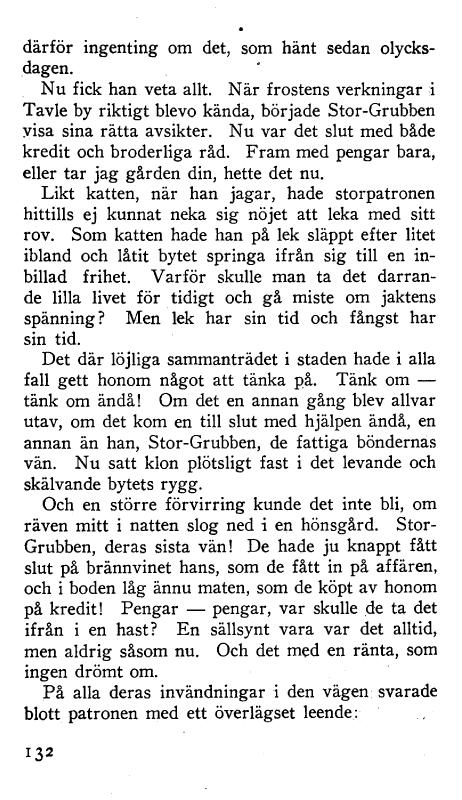 därför ingenting om det, som hänt sedan olycksdagen.

Nu fick han veta allt. När frostens verkningar i Tavle by riktigt blevo kända, började Stor-Grubben visa sina rätta avsikter. Nu var det slut med både kredit och broderliga råd. Fram med pengar bara, eller tar jag gården din, hette det nu.

Likt katten, när han jagar, hade storpatronen hittills ej kunnat neka sig nöjet att leka med sitt rov. Som katten hade han på lek släppt efter litet ibland och låtit bytet springa ifrån sig till en inbillad frihet. Varför skulle man ta det darrande lilla livet för tidigt och gå miste om jaktens spänning? Men lek har sin tid och fångst har sin tid.

Det där löjliga sammanträdet i staden hade i alla fall gett honom något att tänka på. Tänk om — tänk om ändå! Om det en annan gång blev allvar utav, om det kom en till slut med hjälpen ändå, en annan än han, Stor-Grubben, de fattiga böndernas vän. Nu satt klon plötsligt fast i det levande och skälvande bytets rygg.

Och en större förvirring kunde det inte bli, om räven mitt i natten slog ned i en hönsgård. Stor-Grubben, deras sista vän! De hade ju knappt fått slut på brännvinet hans, som de fått in på affären, och i boden låg ännu maten, som de köpt av honom på kredit! Pengar — pengar, var skulle de ta det ifrån i en hast? En sällsynt vara var det alltid, men aldrig såsom nu. Och det med en ränta, som ingen drömt om.

På alla deras invändningar i den vägen svarade blott patronen med ett överlägset leende:

132